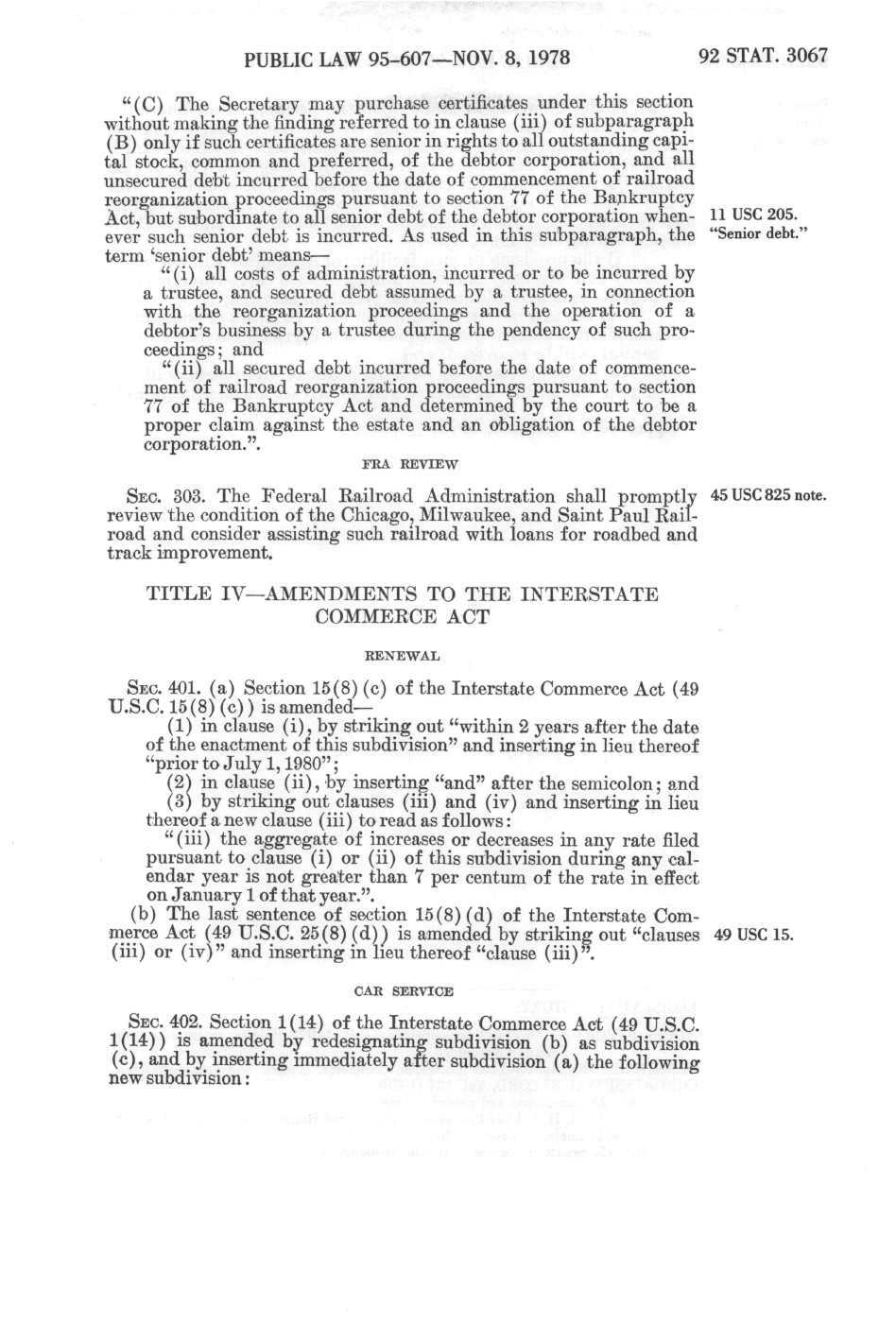 PUBLIC LAW 95-607—NOV. 8, 1978

92 STAT. 3067

"(C) The Secretary may purchase certificates under this section without making the finding referred to in clause (iii) of subparagraph (B) only if such certificates are senior in rights to all outstanding capital stock, common and preferred, of the debtor corporation, and all unsecured debt incurred before the date of commencement of railroad reorganization proceedings pursuant to section 77 of the Bankruptcy Act, but subordinate to all senior debt of the debtor corporation whenever such senior debt is incurred. As used in this subparagraph, the term 'senior debt' means—

11 USC 205.
"Senior debt."

"(i) all costs of administration, incurred or to be incurred by a trustee, and secured debt assumed by a trustee, in connection with the reorganization proceedings and the operation of a debtor's business by a trustee during the pendency of such proceedings; and

"(ii) all secured debt incurred before the date of commencement of railroad reorganization proceedings pursuant to section 77 of the Bankruptcy Act and determined by the court to be a proper claim against the estate and an obligation of the debtor corporation.".

FRA REVIEW

SEC. 303. The Federal Railroad Administration shall promptly review the condition of the Chicago, Milwaukee, and Saint Paul Railroad and consider assisting such railroad with loans for roadbed and track improvement.

45 USC 825 note.

TITLE IV—AMENDMENTS TO THE INTERSTATE COMMERCE ACT

RENEWAL

SEC. 401. (a) Section 15(8)(c) of the Interstate Commerce Act (49 U.S.C. 15(8)(c)) is amended—

(1) in clause (i), by striking out "within 2 years after the date of the enactment of this subdivision" and inserting in lieu thereof "prior to July 1, 1980";

(2) in clause (ii), by inserting "and" after the semicolon; and

(3) by striking out clauses (iii) and (iv) and inserting in lieu thereof a new clause (iii) to read as follows:

"(iii) the aggregate of increases or decreases in any rate filed pursuant to clause (i) or (ii) of this subdivision during any calendar year is not greater than 7 per centum of the rate in effect on January 1 of that year.".

(b) The last sentence of section 15(8)(d) of the Interstate Commerce Act (49 U.S.C. 25(8)(d)) is amended by striking out "clauses (iii) or (iv)" and inserting in lieu thereof "clause (iii)".

49 USC 15.

CAR SERVICE

SEC. 402. Section 1(14) of the Interstate Commerce Act (49 U.S.C. 1(14)) is amended by redesignating subdivision (b) as subdivision (c), and by inserting immediately after subdivision (a) the following new subdivision: